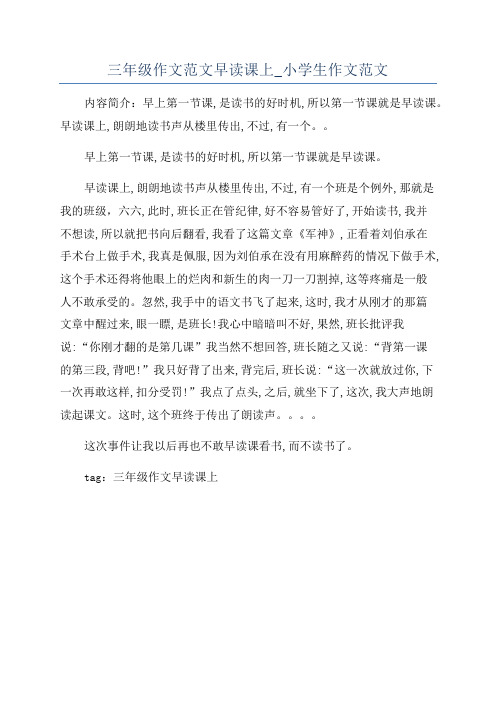 三年级作文范文早读课上_小学生作文范文

内容简介：早上第一节课，是读书的好时机，所以第一节课就是早读课。早读课上，朗朗地读书声从楼里传出，不过，有一个。。

早上第一节课，是读书的好时机，所以第一节课就是早读课。

早读课上，朗朗地读书声从楼里传出，不过，有一个班是个例外，那就是我的班级，六六，此时，班长正在管纪律，好不容易管好了，开始读书，我并不想读，所以就把书向后翻看，我看了这篇文章《军神》，正看着刘伯承在手术台上做手术，我真是佩服，因为刘伯承在没有用麻醉药的情况下做手术，这个手术还得将他眼上的烂肉和新生的肉一刀一刀割掉，这等疼痛是一般人不敢承受的。忽然，我手中的语文书飞了起来，这时，我才从刚才的那篇文章中醒过来，眼一瞟，是班长！我心中暗暗叫不好，果然，班长批评我说：“你刚才翻的是第几课”我当然不想回答，班长随之又说：“背第一课的第三段，背吧！”我只好背了出来，背完后，班长说：“这一次就放过你，下一次再敢这样，扣分受罚！”我点了点头，之后，就坐下了，这次，我大声地朗读起课文。这时，这个班终于传出了朗读声。。。。

这次事件让我以后再也不敢早读课看书，而不读书了。

tag：三年级作文早读课上